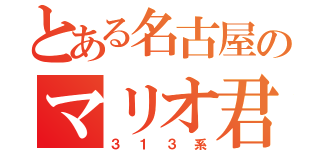 とある名古屋の
マリオ君
３１３系